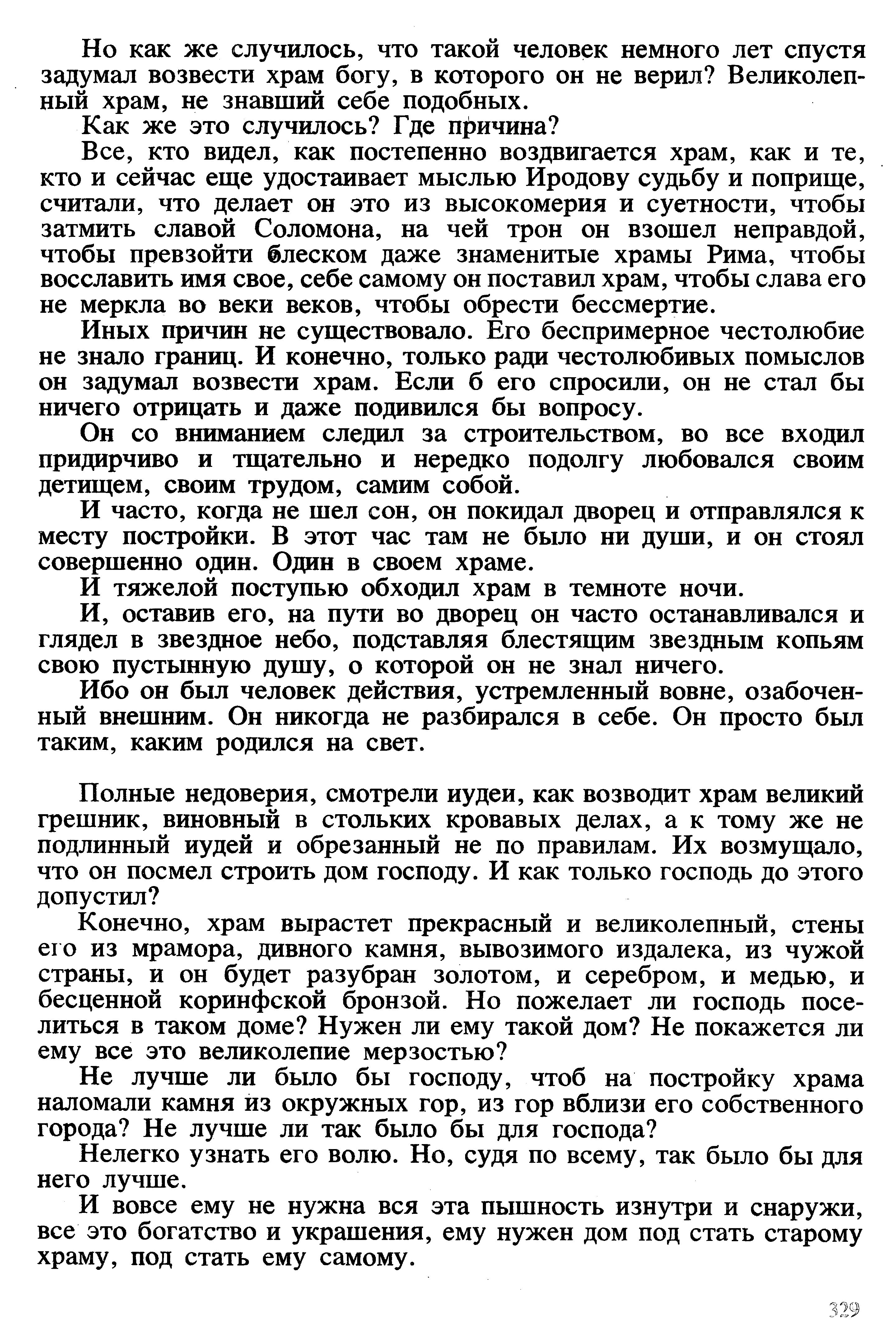 Но как же случилось, что такой человек немного лет спустя задумал возвести храм богу, в которого он не верил? Великолепный храм, не знавший себе подобных.

Как же это случилось? Где причина?

Все, кто видел, как постепенно воздвигается храм, как и те, кто и сейчас еще удостаивает мыслью Иродову судьбу и поприще, считали, что делает он это из высокомерия и суетности, чтобы затмить славой Соломона, на чей трон он взошел неправдой, чтобы превзойти блеском даже знаменитые храмы Рима, чтобы восславить имя свое, себе самому он поставил храм, чтобы слава его не меркла во веки веков, чтобы обрести бессмертие.

Иных причин не существовало. Его беспримерное честолюбие не знало границ. И конечно, только ради честолюбивых помыслов он задумал возвести храм. Если б его спросили, он не стал бы ничего отрицать и даже подивился бы вопросу.

Он со вниманием следил за строительством, во все входил придирчиво и тщательно и нередко подолгу любовался своим детищем, своим трудом, самим собой.

И часто, когда не шел сон, он покидал дворец и отправлялся к месту постройки. В этот час там не было ни души, и он стоял совершенно один. Один в своем храме.

И тяжелой поступью обходил храм в темноте ночи.

И, оставив его, на пути во дворец он часто останавливался и глядел в звездное небо, подставляя блестящим звездным копьям свою пустынную душу, о которой он не знал ничего.

Ибо он был человек действия, устремленный вовне, озабоченный внешним. Он никогда не разбирался в себе. Он просто был таким, каким родился на свет.

Полные недоверия, смотрели иудеи, как возводит храм великий грешник, виновный в стольких кровавых делах, а к тому же не подлинный иудей и обрезанный не по правилам. Их возмущало, что он посмел строить дом господу. И как только господь до этого допустил?

Конечно, храм вырастет прекрасный и великолепный, стены его из мрамора, дивного камня, вывозимого издалека, из чужой страны, и он будет разубран золотом, и серебром, и медью, и бесценной коринфской бронзой. Но пожелает ли господь поселиться в таком доме? Нужен ли ему такой дом? Не покажется ли ему все это великолепие мерзостью?

Не лучше ли было бы господу, чтоб на постройку храма наломали камня из окружных гор, из гор вблизи его собственного города? Не лучше ли так было бы для господа?

Нелегко узнать его волю. Но, судя по всему, так было бы для него лучше.

И вовсе ему не нужна вся эта пышность изнутри и снаружи, все это богатство и украшения, ему нужен дом под стать старому храму, под стать ему самому.

329